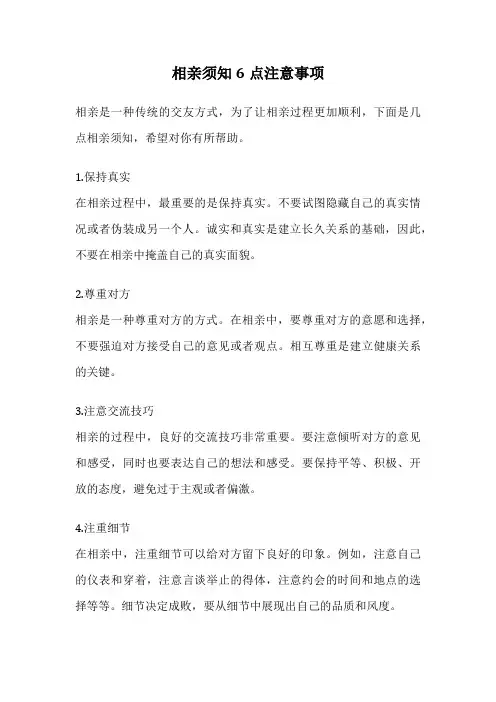 相亲须知 6 点注意事项

相亲是一种传统的交友方式，为了让相亲过程更加顺利，下面是几点相亲须知，希望对你有所帮助。

1.保持真实
在相亲过程中，最重要的是保持真实。不要试图隐藏自己的真实情况或者伪装成另一个人。诚实和真实是建立长久关系的基础，因此，不要在相亲中掩盖自己的真实面貌。

2.尊重对方
相亲是一种尊重对方的方式。在相亲中，要尊重对方的意愿和选择，不要强迫对方接受自己的意见或者观点。相互尊重是建立健康关系的关键。

3.注意交流技巧
相亲的过程中，良好的交流技巧非常重要。要注意倾听对方的意见和感受，同时也要表达自己的想法和感受。要保持平等、积极、开放的态度，避免过于主观或者偏激。

4.注重细节
在相亲中，注重细节可以给对方留下良好的印象。例如，注意自己的仪表和穿着，注意言谈举止的得体，注意约会的时间和地点的选择等等。细节决定成败，要从细节中展现出自己的品质和风度。